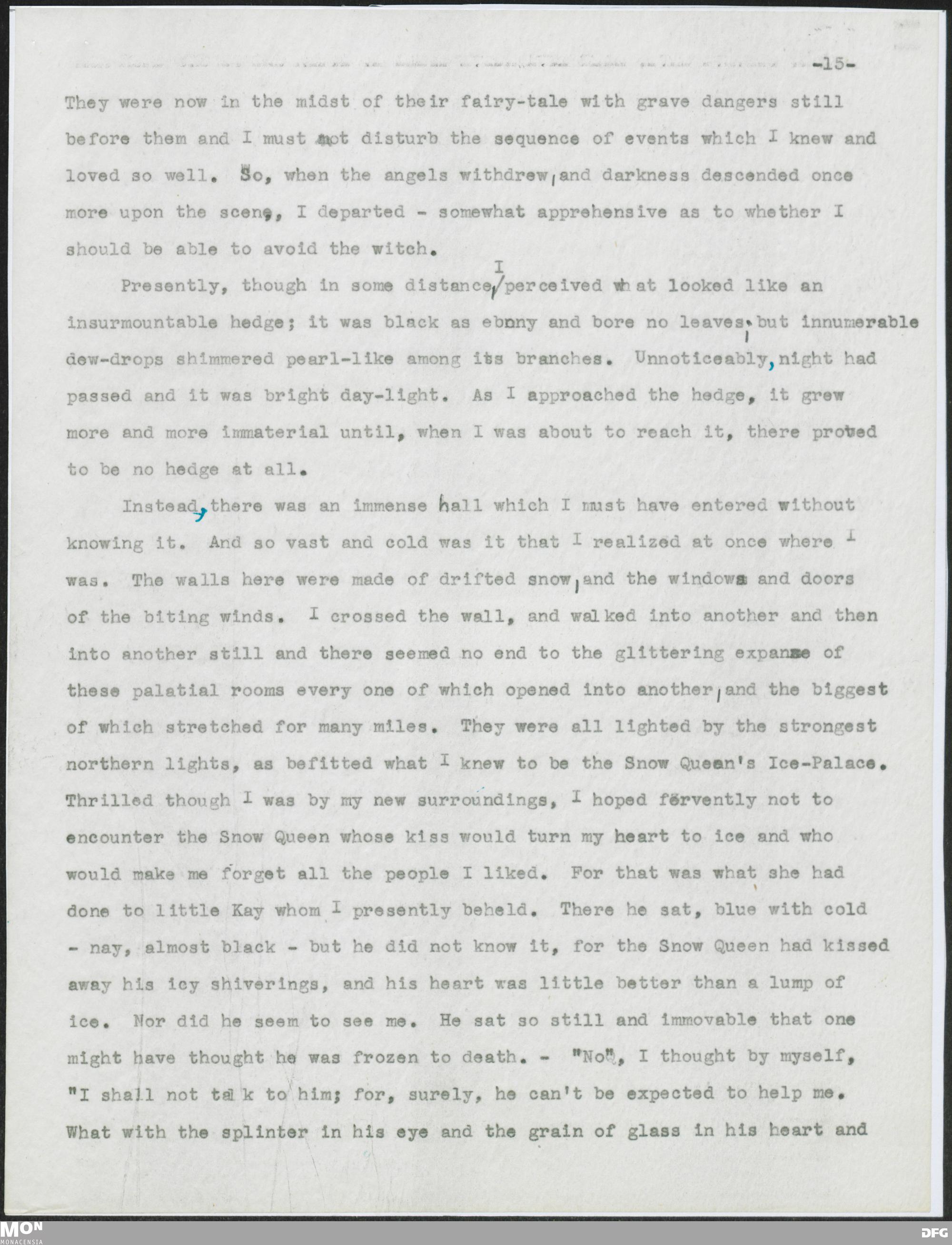 -15-

They were now in the midst of their fairy-tale with grave dangers still before them and I must not disturb the sequence of events which I knew and loved so well. So, when the angels withdrew, and darkness descended once more upon the scene, I departed - somewhat apprehensive as to whether I should be able to avoid the witch.

Presently, though in some distance, I perceived what looked like an insurmountable hedge; it was black as ebony and bore no leaves, but innumerable dew-drops shimmered pearl-like among its branches. Unnoticeably, night had passed and it was bright day-light. As I approached the hedge, it grew more and more immaterial until, when I was about to reach it, there proved to be no hedge at all.

Instead, there was an immense hall which I must have entered without knowing it. And so vast and cold was it that I realized at once where I was. The walls here were made of drifted snow, and the windows and doors of the biting winds. I crossed the wall, and walked into another and then into another still and there seemed no end to the glittering expanse of these palatial rooms every one of which opened into another, and the biggest of which stretched for many miles. They were all lighted by the strongest northern lights, as befitted what I knew to be the Snow Queen's Ice-Palace. Thrilled though I was by my new surroundings, I hoped fervently not to encounter the Snow Queen whose kiss would turn my heart to ice and who would make me forget all the people I liked. For that was what she had done to little Kay whom I presently beheld. There he sat, blue with cold - nay, almost black - but he did not know it, for the Snow Queen had kissed away his icy shiverings, and his heart was little better than a lump of ice. Nor did he seem to see me. He sat so still and immovable that one might have thought he was frozen to death. - "No", I thought by myself, "I shall not talk to him; for, surely, he can't be expected to help me. What with the splinter in his eye and the grain of glass in his heart and

MON MONACENSIA DFG